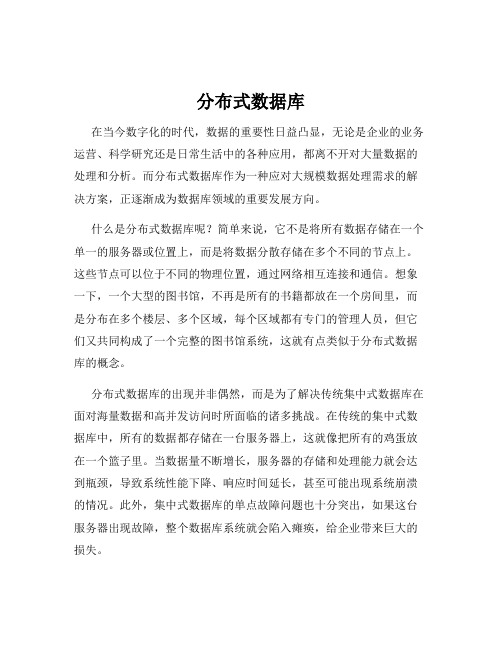 分布式数据库

在当今数字化的时代，数据的重要性日益凸显，无论是企业的业务运营、科学研究还是日常生活中的各种应用，都离不开对大量数据的处理和分析。而分布式数据库作为一种应对大规模数据处理需求的解决方案，正逐渐成为数据库领域的重要发展方向。

什么是分布式数据库呢？简单来说，它不是将所有数据存储在一个单一的服务器或位置上，而是将数据分散存储在多个不同的节点上。这些节点可以位于不同的物理位置，通过网络相互连接和通信。想象一下，一个大型的图书馆，不再是所有的书籍都放在一个房间里，而是分布在多个楼层、多个区域，每个区域都有专门的管理人员，但它们又共同构成了一个完整的图书馆系统，这就有点类似于分布式数据库的概念。

分布式数据库的出现并非偶然，而是为了解决传统集中式数据库在面对海量数据和高并发访问时所面临的诸多挑战。在传统的集中式数据库中，所有的数据都存储在一台服务器上，这就像把所有的鸡蛋放在一个篮子里。当数据量不断增长，服务器的存储和处理能力就会达到瓶颈，导致系统性能下降、响应时间延长，甚至可能出现系统崩溃的情况。此外，集中式数据库的单点故障问题也十分突出，如果这台服务器出现故障，整个数据库系统就会陷入瘫痪，给企业带来巨大的损失。